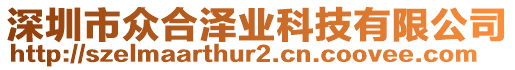 深圳市众合泽业科技有限公司
http://szelmaarthur2.cn.coovee.com